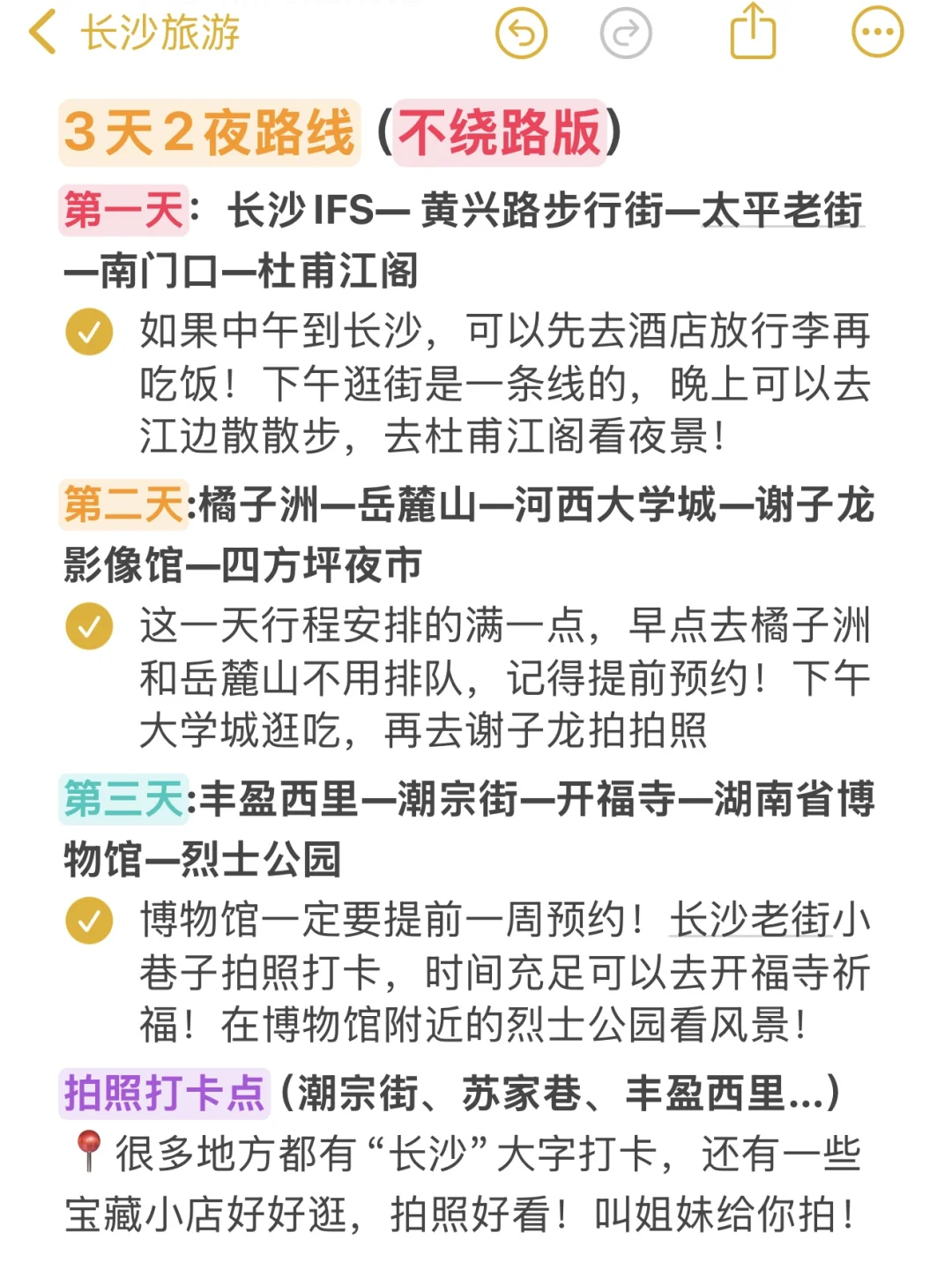 长沙旅游

3天2夜路线（不绕路版）

第一天：长沙IFS—黄兴路步行街—太平老街—南门口—杜甫江阁

如果中午到长沙，可以先去酒店放行李再吃饭！下午逛街是一条线的，晚上可以去江边散散步，去杜甫江阁看夜景！

第二天:橘子洲—岳麓山—河西大学城—谢子龙影像馆—四方坪夜市

这一天行程安排的满一点，早点去橘子洲和岳麓山不用排队，记得提前预约！下午大学城逛吃，再去谢子龙拍拍照

第三天:丰盈西里—潮宗街—开福寺—湖南省博物馆—烈士公园

博物馆一定要提前一周预约！长沙老街小巷子拍照打卡，时间充足可以去开福寺祈福！在博物馆附近的烈士公园看风景！

拍照打卡点（潮宗街、苏家巷、丰盈西里...）

很多地方都有“长沙”大字打卡，还有一些宝藏小店好好逛，拍照好看！叫姐妹给你拍！